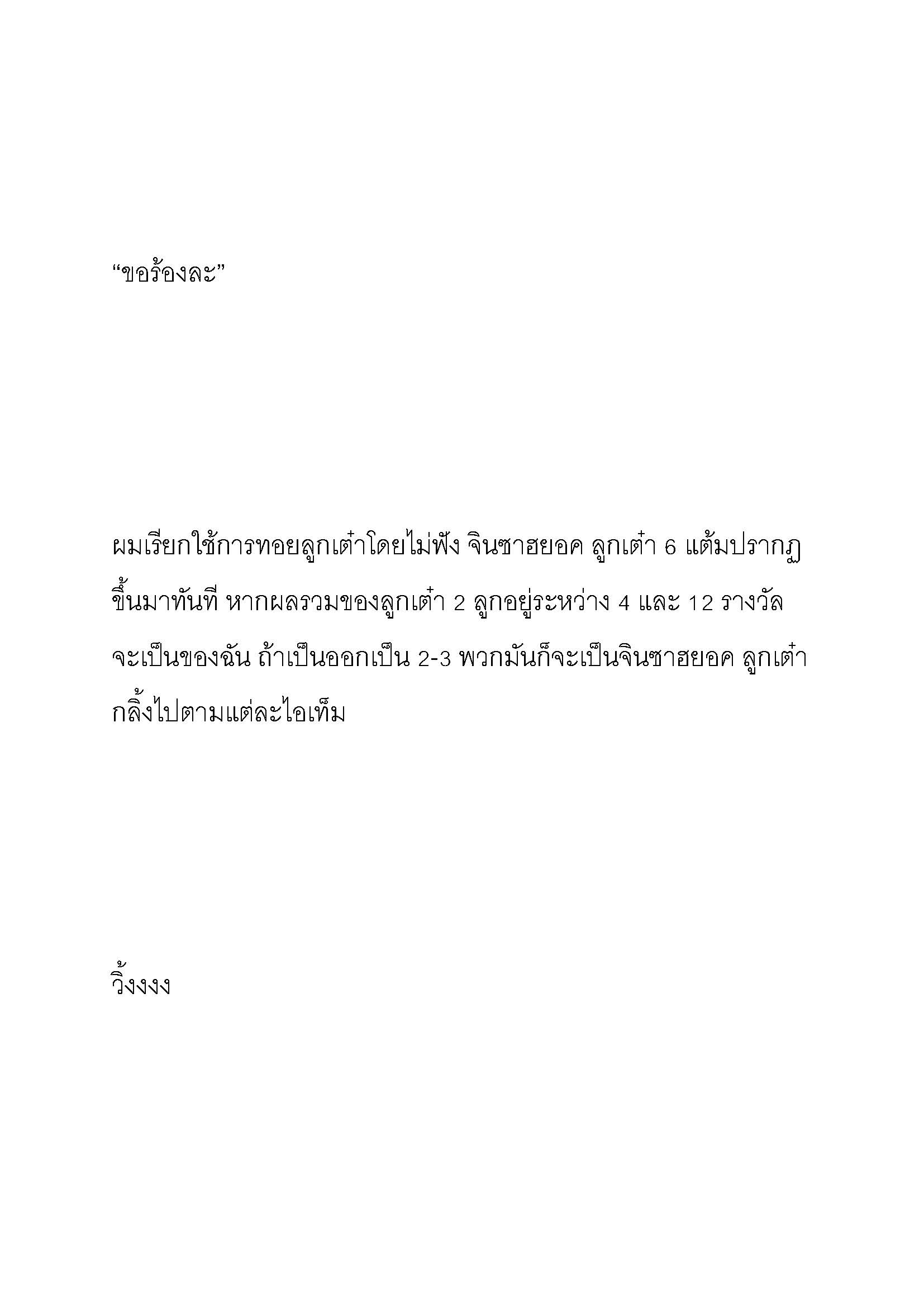 “ขอร้องละ”

ผมเรียกใช้การทอยลูกเต๋าโดยไม่ฟัง จินซาฮยอค ลูกเต๋า 6 แต้มปรากฏขึ้นมาทันที หากผลรวมของลูกเต๋า 2 ลูกอยู่ระหว่าง 4 และ 12 รางวัลจะเป็นของฉัน ถ้าเป็นออกเป็น 2-3 พวกมันก็จะเป็นจินซาฮยอค ลูกเต๋ากลิ้งไปตามแต่ละไอเท็ม

วิ้งงงง